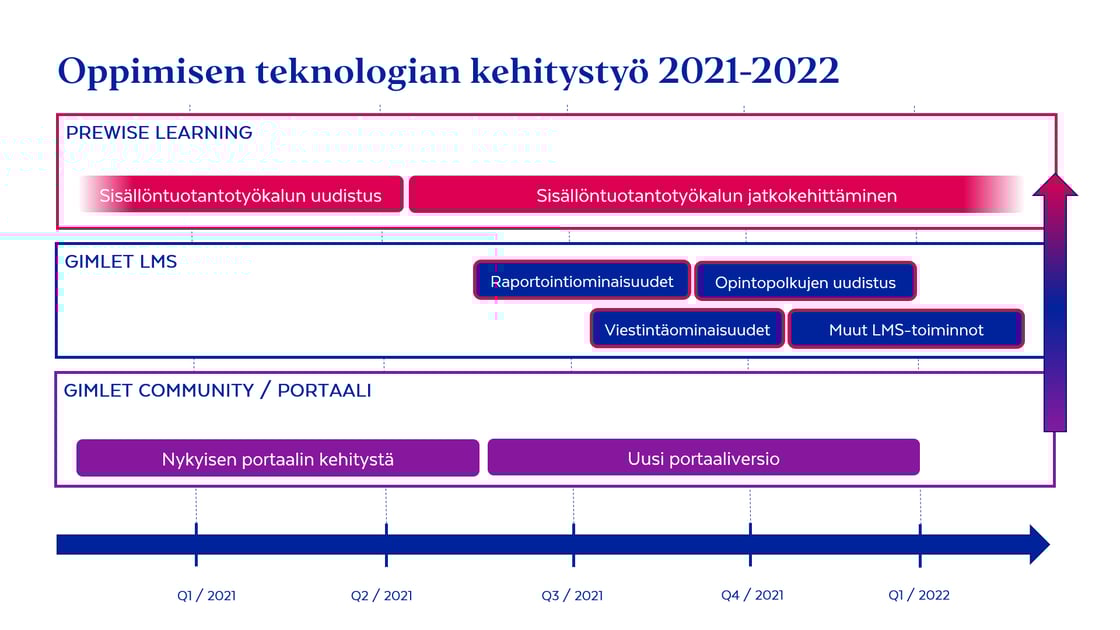 Oppimisen teknologian kehitystyö 2021-2022

PREWISE LEARNING

Sisällöntuotantotyökalun uudistus

Sisällöntuotantotyökalun jatkokehittäminen

GIMLET LMS

Raportointiominaisuudet

Opintopolkujen uudistus

Viestintäominaisuudet

Muut LMS-toiminnot

GIMLET COMMUNITY / PORTAALI

Nykyisen portaalin kehitystä

Uusi portaaliversio

Q1 / 2021

Q2 / 2021

Q3 / 2021

Q4 / 2021

Q1 / 2022